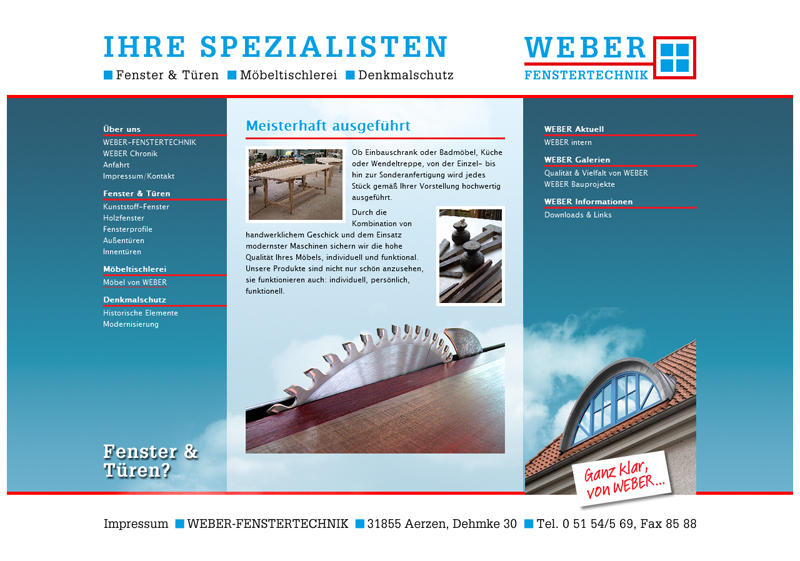 IHRE SPEZIALISTEN

Fenster & Türen Möbeltischlerei Denkmalschutz

WEBER FENSTERTECHNIK

Über uns
WEBER-FENSTERTECHNIK
WEBER Chronik
Anfahrt
Impressum/Kontakt

Fenster & Türen
Kunststoff-Fenster
Holzfenster
Fensterprofile
Außentüren
Innentüren

Möbeltischlerei
Möbel von WEBER

Denkmalschutz
Historische Elemente
Modernisierung

Fenster & Türen?

Meisterhaft ausgeführt

Ob Einbauschrank oder Badmöbel, Küche oder Wendeltreppe, von der Einzel- bis hin zur Sonderanfertigung wird jedes Stück gemäß Ihrer Vorstellung hochwertig ausgeführt.

Durch die Kombination von handwerklichem Geschick und dem Einsatz modernster Maschinen sichern wir die hohe Qualität Ihres Möbels, individuell und funktional. Unsere Produkte sind nicht nur schön anzusehen, sie funktionieren auch: individuell, persönlich, funktionell.

WEBER Aktuell
WEBER intern

WEBER Galerien
Qualität & Vielfalt von WEBER
WEBER Bauprojekte

WEBER Informationen
Downloads & Links

Ganz klar, von WEBER...

Impressum WEBER-FENSTERTECHNIK 31855 Aerzen, Dehmke 30 Tel. 0 51 54/5 69, Fax 85 88